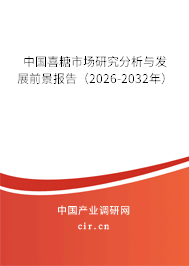 中国喜糖市场研究分析与发展前景报告（2026-2032年）

中国产业调研网

cir.cn